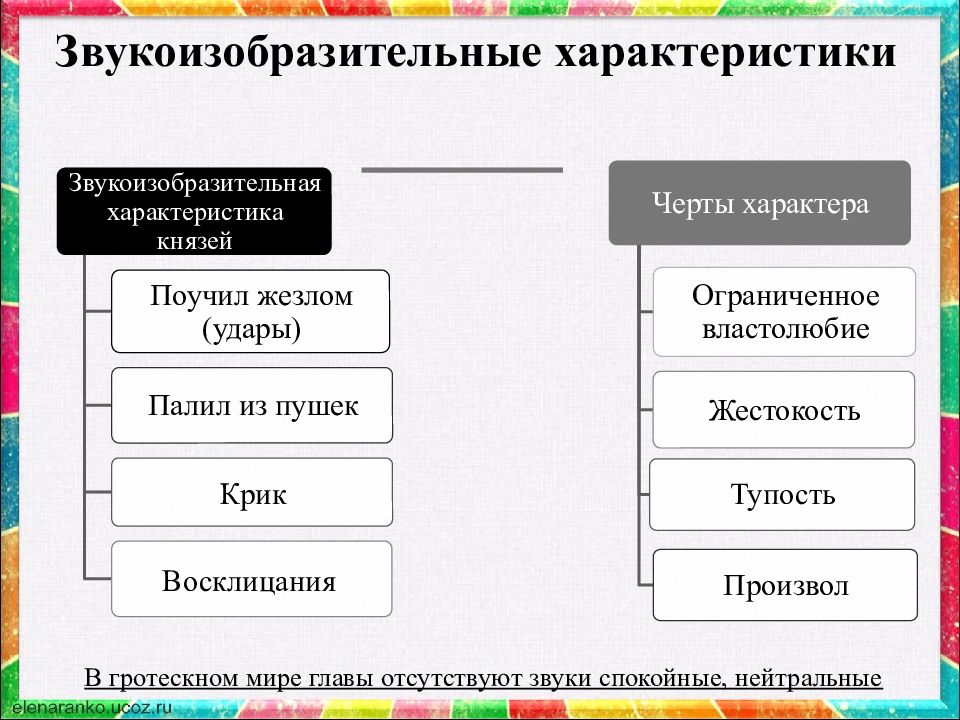 Звукоизобразительные характеристики

Звукоизобразительная характеристика князей

Поучил жезлом (удары)

Палил из пушек

Крик

Восклицания

Черты характера

Ограниченное властолюбие

Жестокость

Тупость

Произвол

В гротескном мире главы отсутствуют звуки спокойные, нейтральные

elenaranko.ucoz.ru